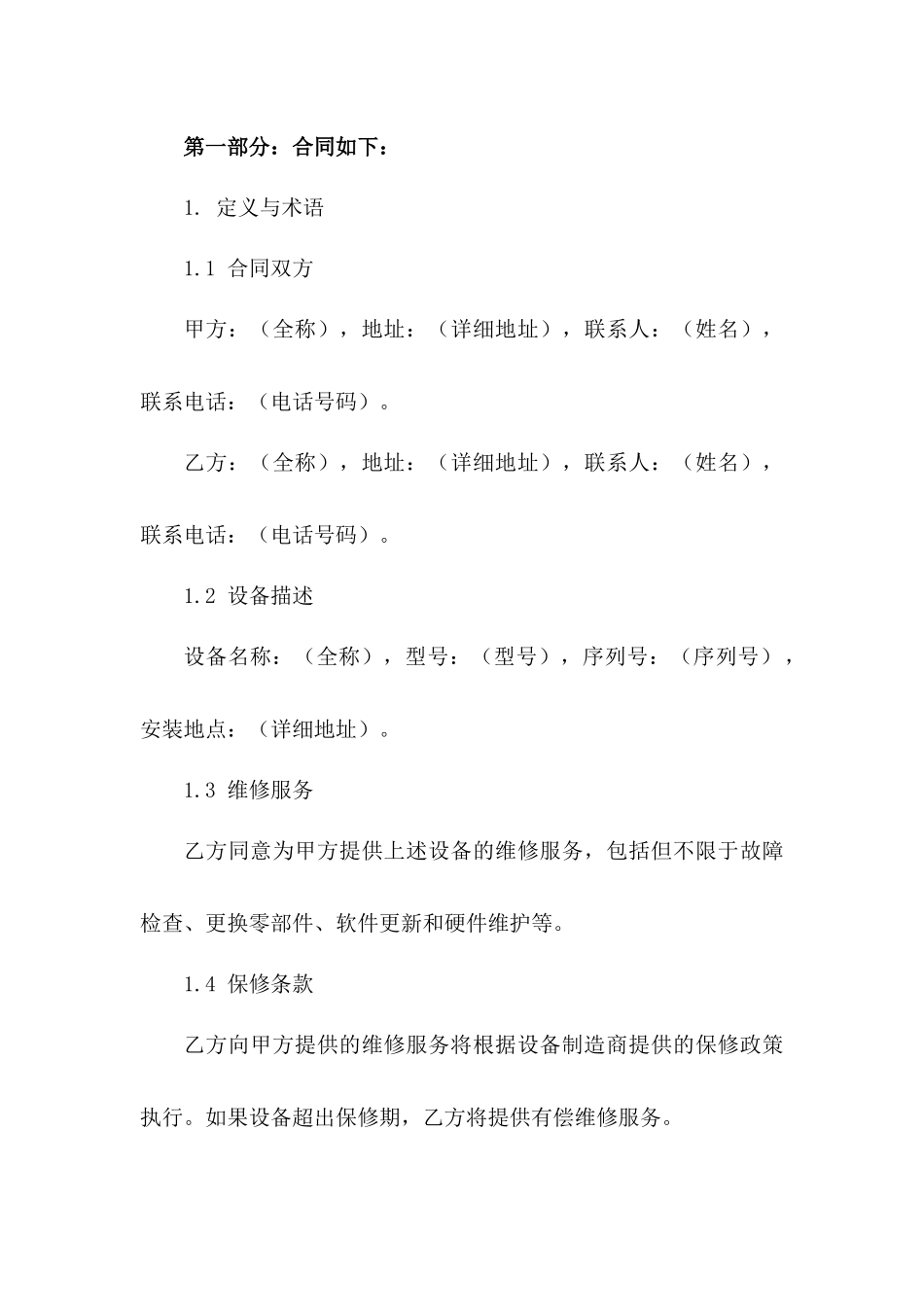 第一部分：合同如下：

1. 定义与术语

1.1 合同双方

甲方：（全称），地址：（详细地址），联系人：（姓名），联系电话：（电话号码）。

乙方：（全称），地址：（详细地址），联系人：（姓名），联系电话：（电话号码）。

1.2 设备描述

设备名称：（全称），型号：（型号），序列号：（序列号），安装地点：（详细地址）。

1.3 维修服务

乙方同意为甲方提供上述设备的维修服务，包括但不限于故障检查、更换零部件、软件更新和硬件维护等。

1.4 保修条款

乙方向甲方提供的维修服务将根据设备制造商提供的保修政策执行。如果设备超出保修期，乙方将提供有偿维修服务。